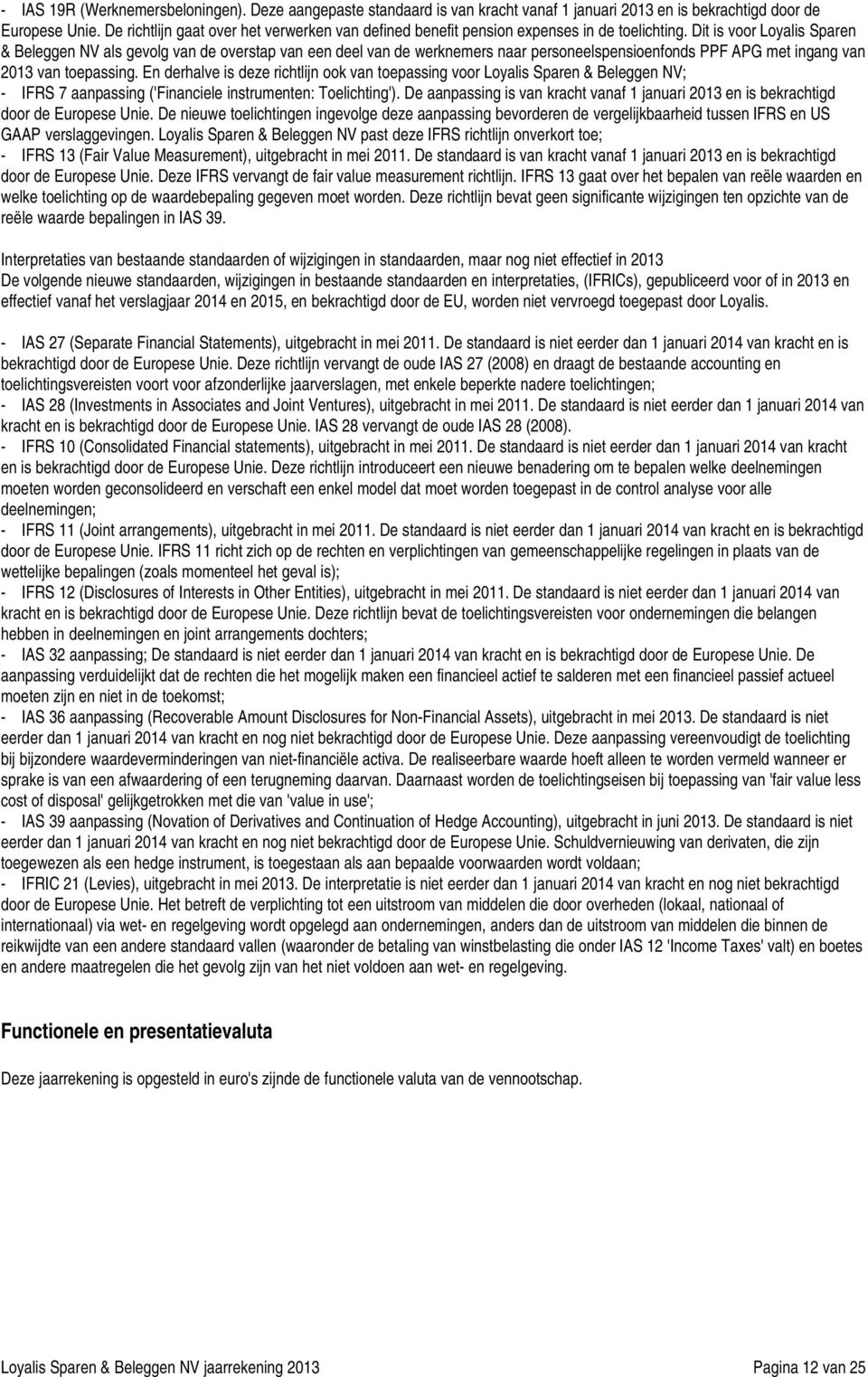 - IAS 19R (Werknemersbeloningen). Deze aangepaste standaard is van kracht vanaf 1 januari 2013 en is bekrachtigd door de Europese Unie. De richtlijn gaat over het verwerken van defined benefit pension expenses in de toelichting. Dit is voor Loyalis Sparen & Beleggen NV als gevolg van de overstap van een deel van de werknemers naar personeelspensioenfonds PPF APG met ingang van 2013 van toepassing. En derhalve is deze richtlijn ook van toepassing voor Loyalis Sparen & Beleggen NV;
- IFRS 7 aanpassing ('Financiele instrumenten: Toelichting'). De aanpassing is van kracht vanaf 1 januari 2013 en is bekrachtigd door de Europese Unie. De nieuwe toelichtingen ingevolge deze aanpassing bevorderen de vergelijkbaarheid tussen IFRS en US GAAP verslaggevingen. Loyalis Sparen & Beleggen NV past deze IFRS richtlijn onverkort toe;
- IFRS 13 (Fair Value Measurement), uitgebracht in mei 2011. De standaard is van kracht vanaf 1 januari 2013 en is bekrachtigd door de Europese Unie. Deze IFRS vervangt de fair value measurement richtlijn. IFRS 13 gaat over het bepalen van reële waarden en welke toelichting op de waardebepaling gegeven moet worden. Deze richtlijn bevat geen significante wijzigingen ten opzichte van de reële waarde bepalingen in IAS 39.

Interpretaties van bestaande standaarden of wijzigingen in standaarden, maar nog niet effectief in 2013
De volgende nieuwe standaarden, wijzigingen in bestaande standaarden en interpretaties, (IFRICs), gepubliceerd voor of in 2013 en effectief vanaf het verslagjaar 2014 en 2015, en bekrachtigd door de EU, worden niet vervroegd toegepast door Loyalis.

- IAS 27 (Separate Financial Statements), uitgebracht in mei 2011. De standaard is niet eerder dan 1 januari 2014 van kracht en is bekrachtigd door de Europese Unie. Deze richtlijn vervangt de oude IAS 27 (2008) en draagt de bestaande accounting en toelichtingsvereisten voort voor afzonderlijke jaarverslagen, met enkele beperkte nadere toelichtingen;
- IAS 28 (Investments in Associates and Joint Ventures), uitgebracht in mei 2011. De standaard is niet eerder dan 1 januari 2014 van kracht en is bekrachtigd door de Europese Unie. IAS 28 vervangt de oude IAS 28 (2008).
- IFRS 10 (Consolidated Financial statements), uitgebracht in mei 2011. De standaard is niet eerder dan 1 januari 2014 van kracht en is bekrachtigd door de Europese Unie. Deze richtlijn introduceert een nieuwe benadering om te bepalen welke deelnemingen moeten worden geconsolideerd en verschaft een enkel model dat moet worden toegepast in de control analyse voor alle deelnemingen;
- IFRS 11 (Joint arrangements), uitgebracht in mei 2011. De standaard is niet eerder dan 1 januari 2014 van kracht en is bekrachtigd door de Europese Unie. IFRS 11 richt zich op de rechten en verplichtingen van gemeenschappelijke regelingen in plaats van de wettelijke bepalingen (zoals momenteel het geval is);
- IFRS 12 (Disclosures of Interests in Other Entities), uitgebracht in mei 2011. De standaard is niet eerder dan 1 januari 2014 van kracht en is bekrachtigd door de Europese Unie. Deze richtlijn bevat de toelichtingsvereisten voor ondernemingen die belangen hebben in deelnemingen en joint arrangements dochters;
- IAS 32 aanpassing; De standaard is niet eerder dan 1 januari 2014 van kracht en is bekrachtigd door de Europese Unie. De aanpassing verduidelijkt dat de rechten die het mogelijk maken een financieel actief te salderen met een financieel passief actueel moeten zijn en niet in de toekomst;
- IAS 36 aanpassing (Recoverable Amount Disclosures for Non-Financial Assets), uitgebracht in mei 2013. De standaard is niet eerder dan 1 januari 2014 van kracht en nog niet bekrachtigd door de Europese Unie. Deze aanpassing vereenvoudigt de toelichting bij bijzondere waardeverminderingen van niet-financiële activa. De realiseerbare waarde hoeft alleen te worden vermeld wanneer er sprake is van een afwaardering of een terugneming daarvan. Daarnaast worden de toelichtingseisen bij toepassing van 'fair value less cost of disposal' gelijkgetrokken met die van 'value in use';
- IAS 39 aanpassing (Novation of Derivatives and Continuation of Hedge Accounting), uitgebracht in juni 2013. De standaard is niet eerder dan 1 januari 2014 van kracht en nog niet bekrachtigd door de Europese Unie. Schuldvernieuwing van derivaten, die zijn toegewezen als een hedge instrument, is toegestaan als aan bepaalde voorwaarden wordt voldaan;
- IFRIC 21 (Levies), uitgebracht in mei 2013. De interpretatie is niet eerder dan 1 januari 2014 van kracht en nog niet bekrachtigd door de Europese Unie. Het betreft de verplichting tot een uitstroom van middelen die door overheden (lokaal, nationaal of internationaal) via wet- en regelgeving wordt opgelegd aan ondernemingen, anders dan de uitstroom van middelen die binnen de reikwijdte van een andere standaard vallen (waaronder de betaling van winstbelasting die onder IAS 12 'Income Taxes' valt) en boetes en andere maatregelen die het gevolg zijn van het niet voldoen aan wet- en regelgeving.

Functionele en presentatievaluta

Deze jaarrekening is opgesteld in euro's zijnde de functionele valuta van de vennootschap.

Loyalis Sparen & Beleggen NV jaarrekening 2013 Pagina 12 van 25